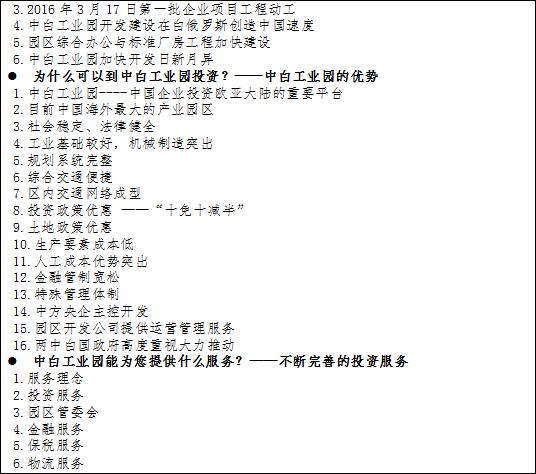 3. 2016 年 3 月 17 日第一批企业项目工程动工
4. 中白工业园开发建设在白俄罗斯创造中国速度
5. 园区综合办公与标准厂房工程加快建设
6. 中白工业园加快开发日新月异
● 为什么可以到中白工业园投资？——中白工业园的优势
1. 中白工业园----中国企业投资欧亚大陆的重要平台
2. 目前中国海外最大的产业园区
3. 社会稳定、法律健全
4. 工业基础较好，机械制造突出
5. 规划系统完整
6. 综合交通便捷
7. 区内交通网络成型
8. 投资政策优惠 ——“十免十减半”
9. 土地政策优惠
10. 生产要素成本低
11. 人工成本优势突出
12. 金融管制宽松
13. 特殊管理体制
14. 中方央企主控开发
15. 园区开发公司提供运营管理服务
16. 两中白国政府高度重视大力推动
● 中白工业园能为您提供什么服务？——不断完善的投资服务
1. 服务理念
2. 投资服务
3. 园区管委会
4. 金融服务
5. 保税服务
6. 物流服务